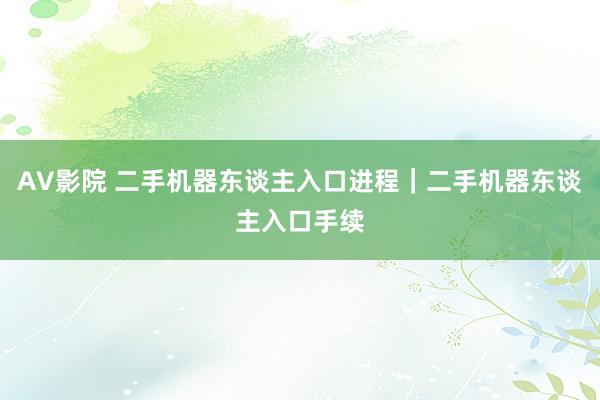 AV影院 二手机器东谈主入口进程｜二手机器东谈主入口手续